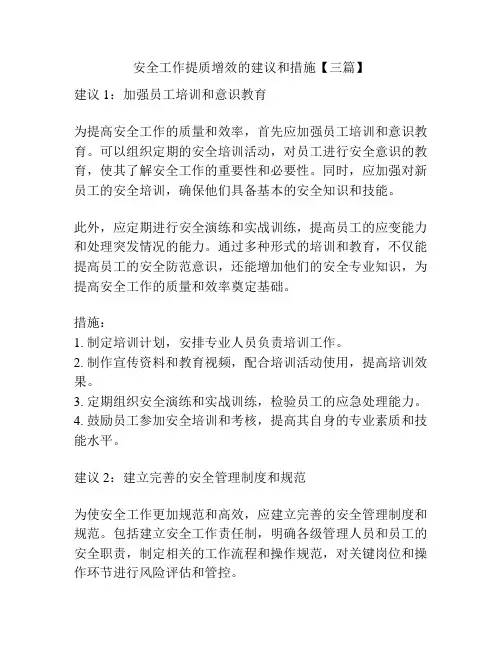 安全工作提质增效的建议和措施【三篇】

建议 1：加强员工培训和意识教育

为提高安全工作的质量和效率，首先应加强员工培训和意识教育。可以组织定期的安全培训活动，对员工进行安全意识的教育，使其了解安全工作的重要性和必要性。同时，应加强对新员工的安全培训，确保他们具备基本的安全知识和技能。

此外，应定期进行安全演练和实战训练，提高员工的应变能力和处理突发情况的能力。通过多种形式的培训和教育，不仅能提高员工的安全防范意识，还能增加他们的安全专业知识，为提高安全工作的质量和效率奠定基础。

措施：
1. 制定培训计划，安排专业人员负责培训工作。
2. 制作宣传资料和教育视频，配合培训活动使用，提高培训效果。
3. 定期组织安全演练和实战训练，检验员工的应急处理能力。
4. 鼓励员工参加安全培训和考核，提高其自身的专业素质和技能水平。

建议 2：建立完善的安全管理制度和规范

为使安全工作更加规范和高效，应建立完善的安全管理制度和规范。包括建立安全工作责任制，明确各级管理人员和员工的安全职责，制定相关的工作流程和操作规范，对关键岗位和操作环节进行风险评估和管控。